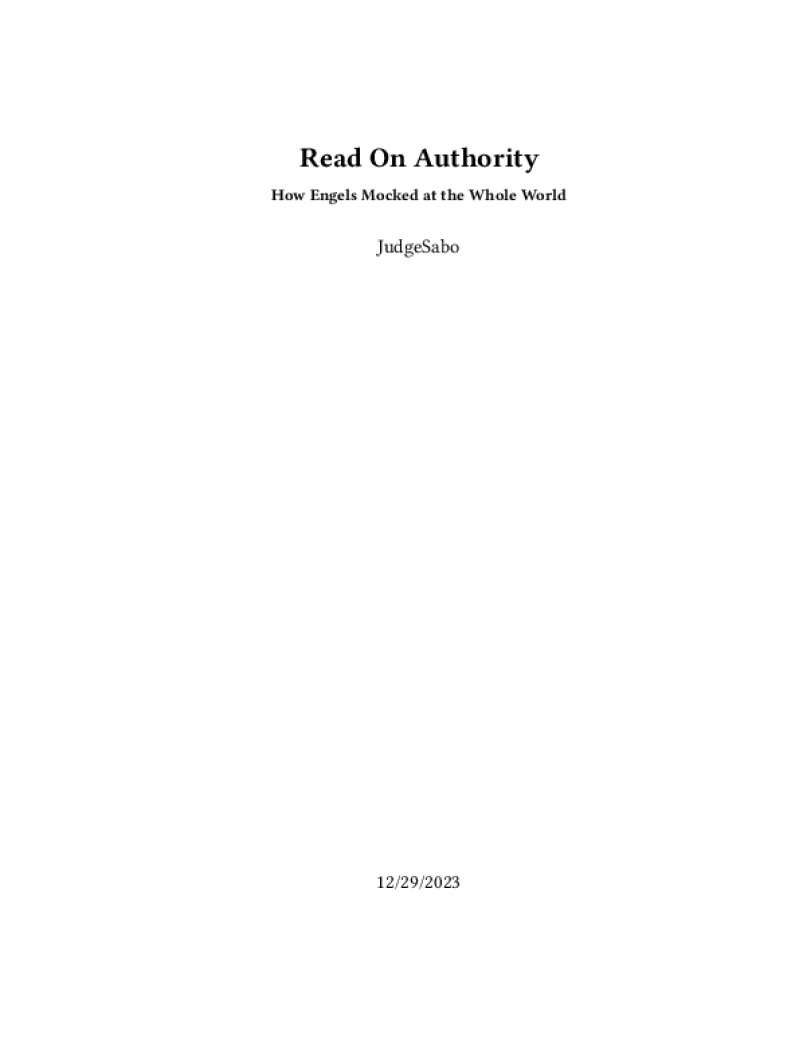 Read On Authority

How Engels Mocked at the Whole World

JudgeSabo

12/29/2023